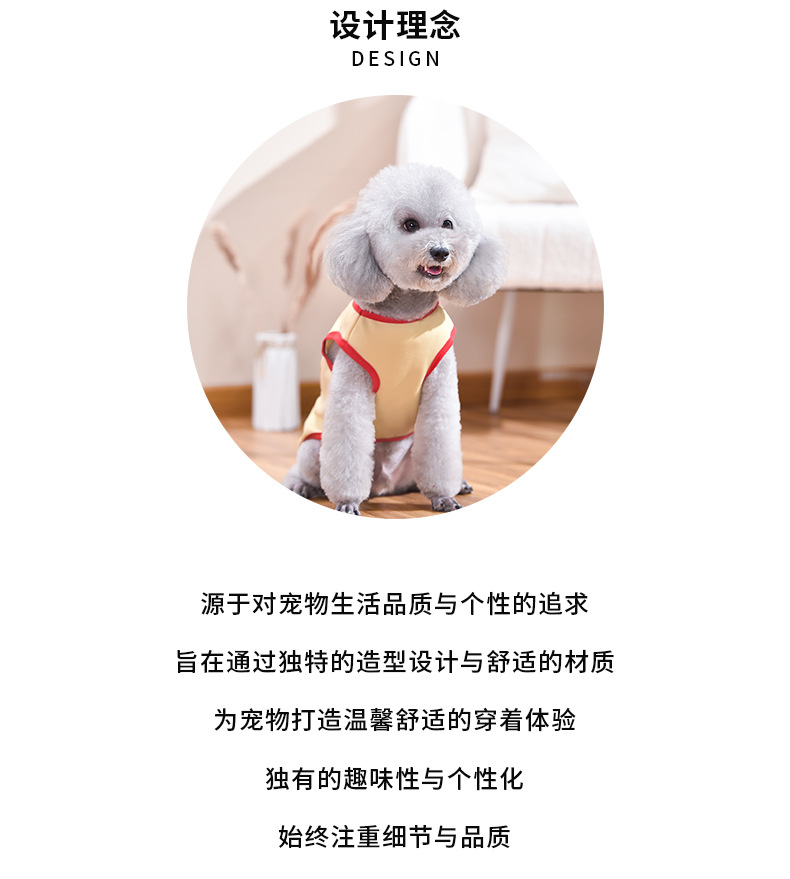 设计理念
DESIGN

源于对宠物生活品质与个性的追求

旨在通过独特的造型设计与舒适的材质

为宠物打造温馨舒适的穿着体验

独有的趣味性与个性化

始终注重细节与品质